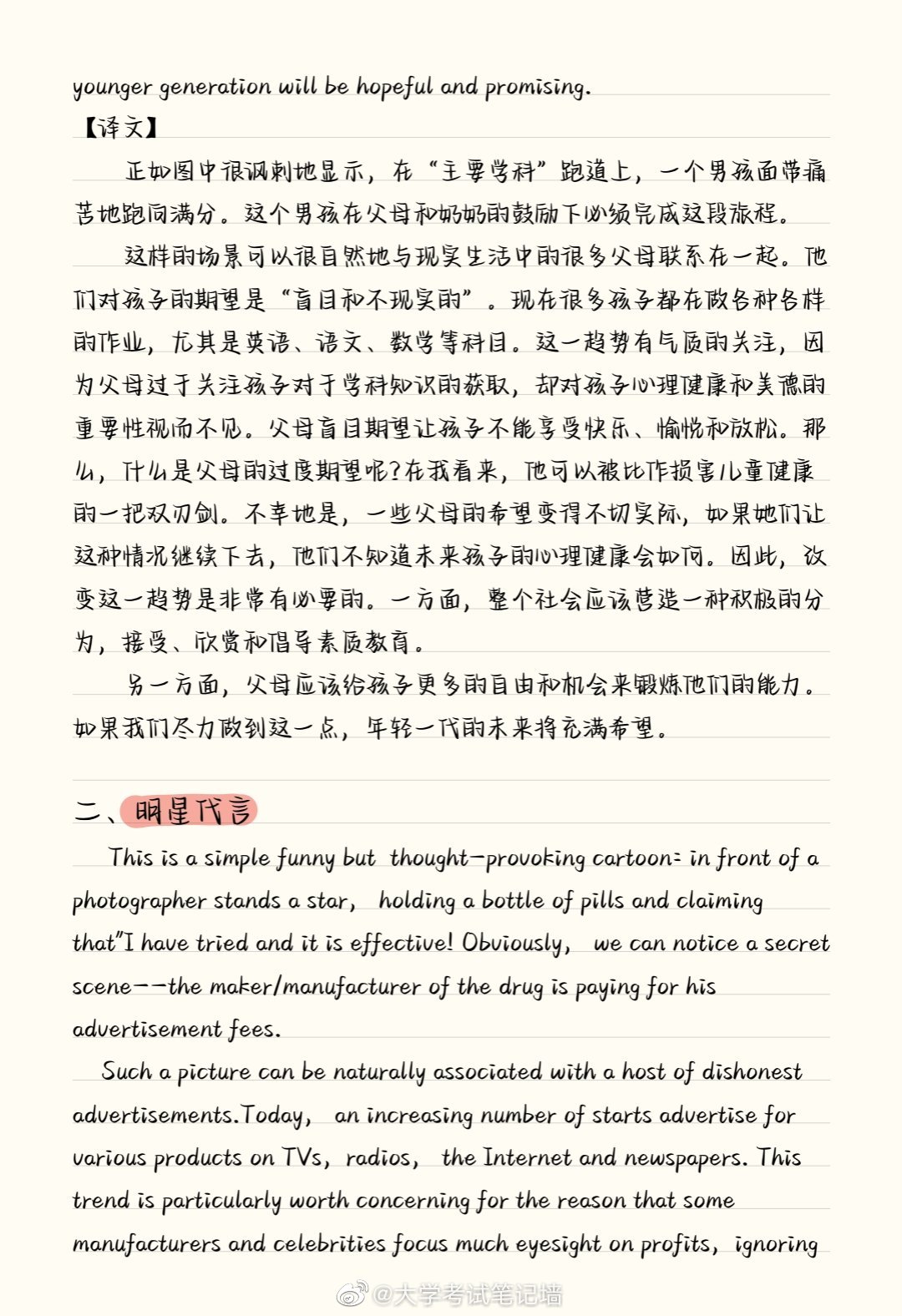 younger generation will be hopeful and promising.

【译文】

正如图中很讽刺地显示，在“主要学科”跑道上，一个男孩面带痛苦地跑向满分。这个男孩在父母和奶奶的鼓励下必须完成这段旅程。

这样的场景可以很自然地与现实生活中的很多父母联系在一起。他们对孩子的期望是“盲目和不现实的”。现在很多孩子都在做各种各样的作业，尤其是英语、语文、数学等科目。这一趋势有气质的关注，因为父母过于关注孩子对于学科知识的获取，却对孩子心理健康和美德的重要性视而不见。父母盲目期望让孩子不能享受快乐、愉悦和放松。那么，什么是父母的过度期望呢？在我看来，他可以被比作损害儿童健康的一把双刃剑。不幸地是，一些父母的希望变得不切实际，如果她们让这种情况继续下去，他们不知道未来孩子的心理健康会如何。因此，改变这一趋势是非常有必要的。一方面，整个社会应该营造一种积极的分为，接受、欣赏和倡导素质教育。

另一方面，父母应该给孩子更多的自由和机会来锻炼他们的能力。如果我们尽力做到这一点，年轻一代的未来将充满希望。

二、明星代言

This is a simple funny but thought-provoking cartoon: in front of a photographer stands a star, holding a bottle of pills and claiming that"I have tried and it is effective! Obviously, we can notice a secret scene--the maker/manufacturer of the drug is paying for his advertisement fees.

Such a picture can be naturally associated with a host of dishonest advertisements.Today, an increasing number of starts advertise for various products on TVs, radios, the Internet and newspapers. This trend is particularly worth concerning for the reason that some manufacturers and celebrities focus much eyesight on profits, ignoring

@大学考试笔记墙